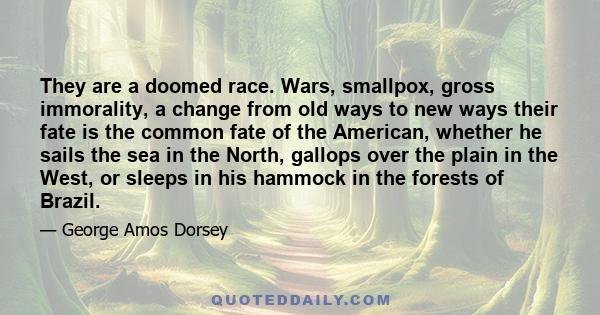 They are a doomed race. Wars, smallpox, gross immorality, a change from old ways to new ways their fate is the common fate of the American, whether he sails the sea in the North, gallops over the plain in the West, or sleeps in his hammock in the forests of Brazil.

— George Amos Dorsey

QUOTEDDAILY.COM